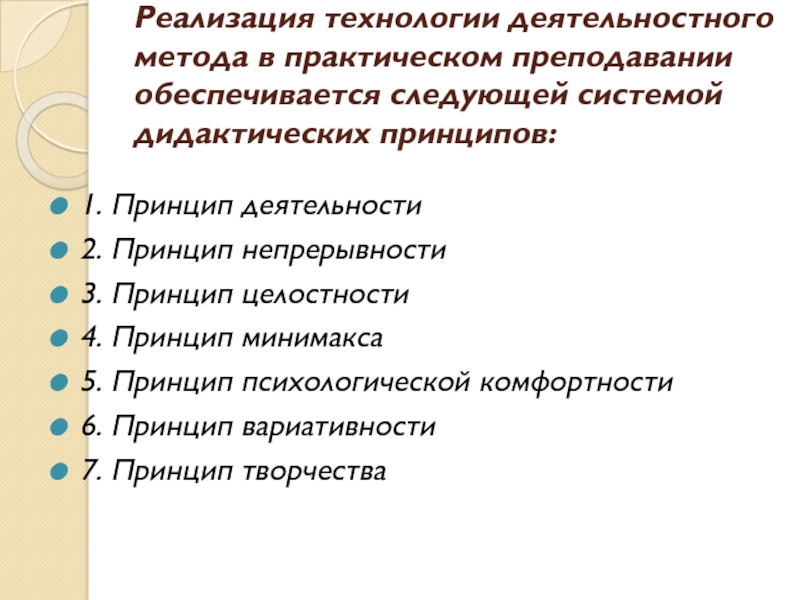 Реализация технологии деятельностного метода в практическом преподавании обеспечивается следующей системой дидактических принципов:

1. Принцип деятельности
2. Принцип непрерывности
3. Принцип целостности
4. Принцип минимакса
5. Принцип психологической комфортности
6. Принцип вариативности
7. Принцип творчества